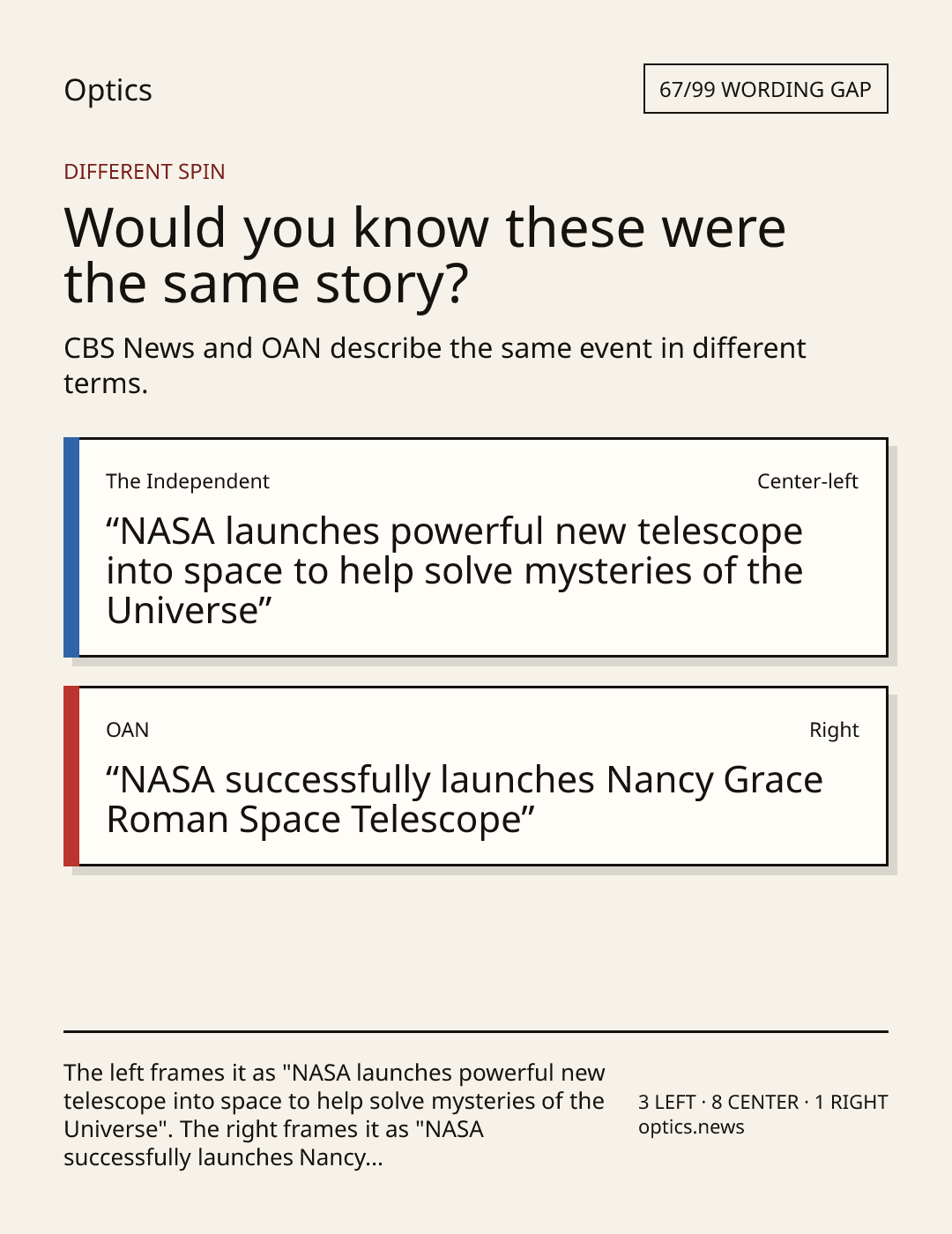 Optics

67/99 WORDING GAP

DIFFERENT SPIN

Would you know these were the same story?

CBS News and OAN describe the same event in different terms.

The Independent

Center-left

“NASA launches powerful new telescope into space to help solve mysteries of the Universe”

OAN

Right

“NASA successfully launches Nancy Grace Roman Space Telescope”

The left frames it as "NASA launches powerful new telescope into space to help solve mysteries of the Universe". The right frames it as "NASA successfully launches Nancy...

3 LEFT · 8 CENTER · 1 RIGHT
optics.news